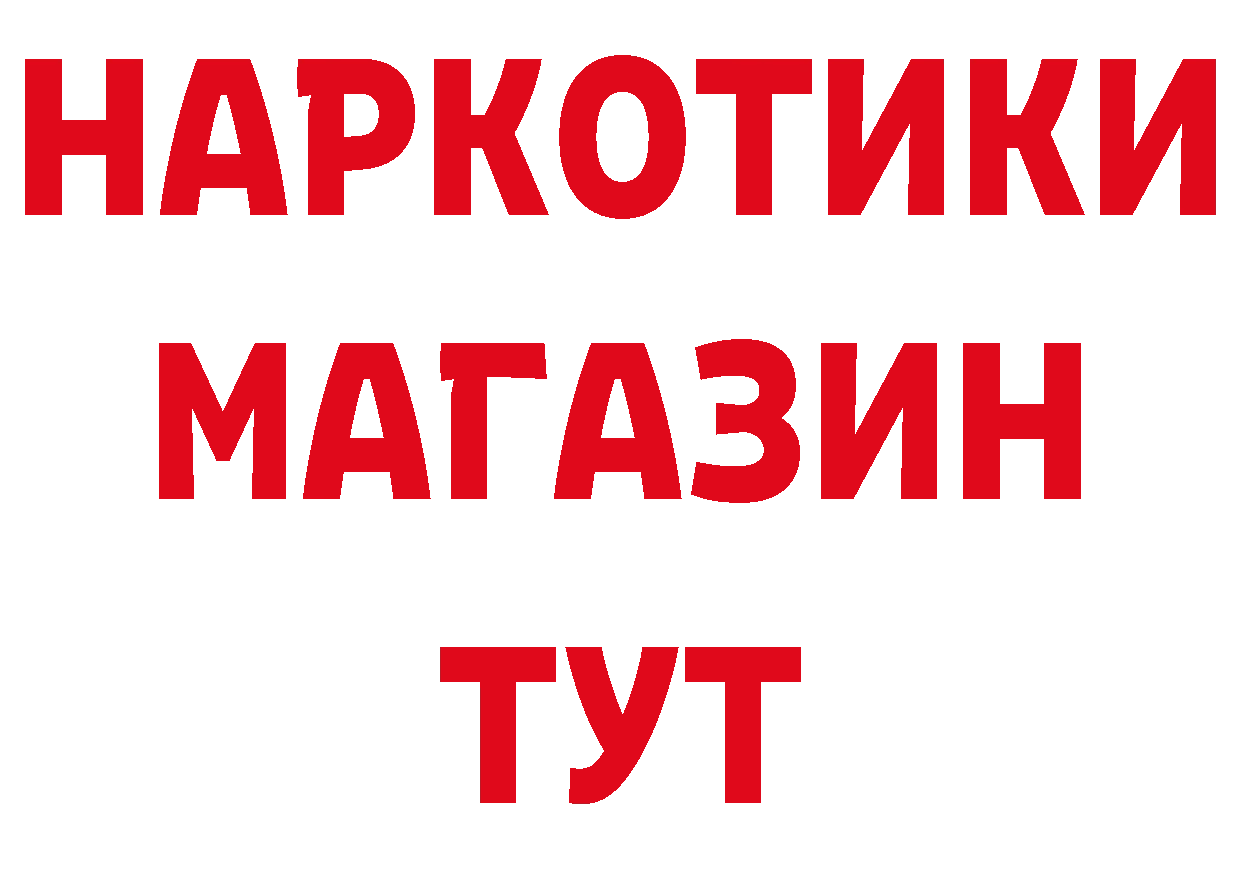 НАРКОТИКИ
МАГАЗИН
ТУТ